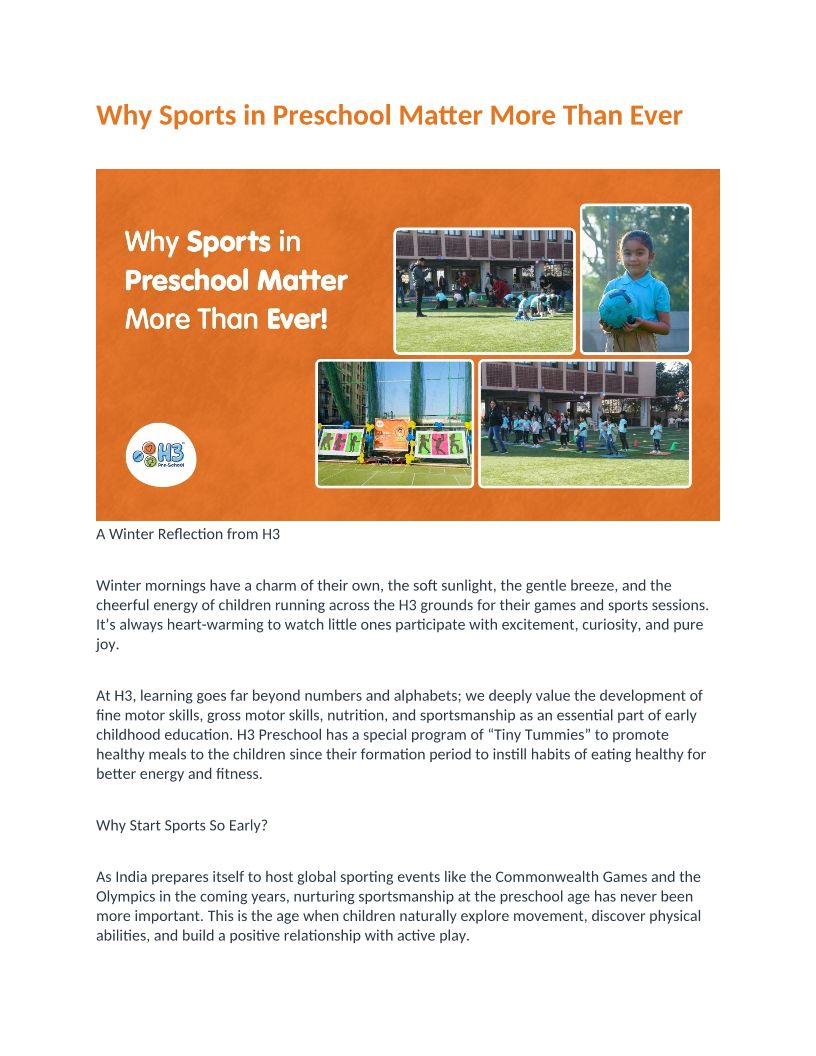 Why Sports in Preschool Matter More Than Ever

Why Sports in Preschool Matter More Than Ever!

H3 Pre-School

A Winter Reflection from H3

Winter mornings have a charm of their own, the soft sunlight, the gentle breeze, and the cheerful energy of children running across the H3 grounds for their games and sports sessions. It's always heart-warming to watch little ones participate with excitement, curiosity, and pure joy.

At H3, learning goes far beyond numbers and alphabets; we deeply value the development of fine motor skills, gross motor skills, nutrition, and sportsmanship as an essential part of early childhood education. H3 Preschool has a special program of "Tiny Tummies" to promote healthy meals to the children since their formation period to instill habits of eating healthy for better energy and fitness.

Why Start Sports So Early?

As India prepares itself to host global sporting events like the Commonwealth Games and the Olympics in the coming years, nurturing sportsmanship at the preschool age has never been more important. This is the age when children naturally explore movement, discover physical abilities, and build a positive relationship with active play.